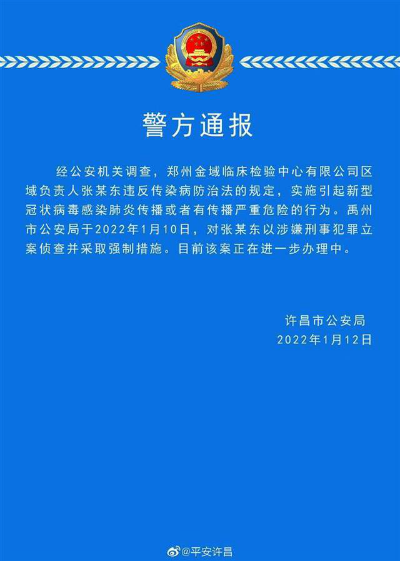 警方通报

经公安机关调查，郑州金域临床检验中心有限公司区域负责人张某东违反传染病防治法的规定，实施引起新型冠状病毒感染肺炎传播或者有传播严重危险的行为。禹州市公安局于2022年1月10日，对张某东以涉嫌刑事犯罪立案侦查并采取强制措施。目前该案正在进一步办理中。

许昌市公安局
2022年1月12日

@平安许昌